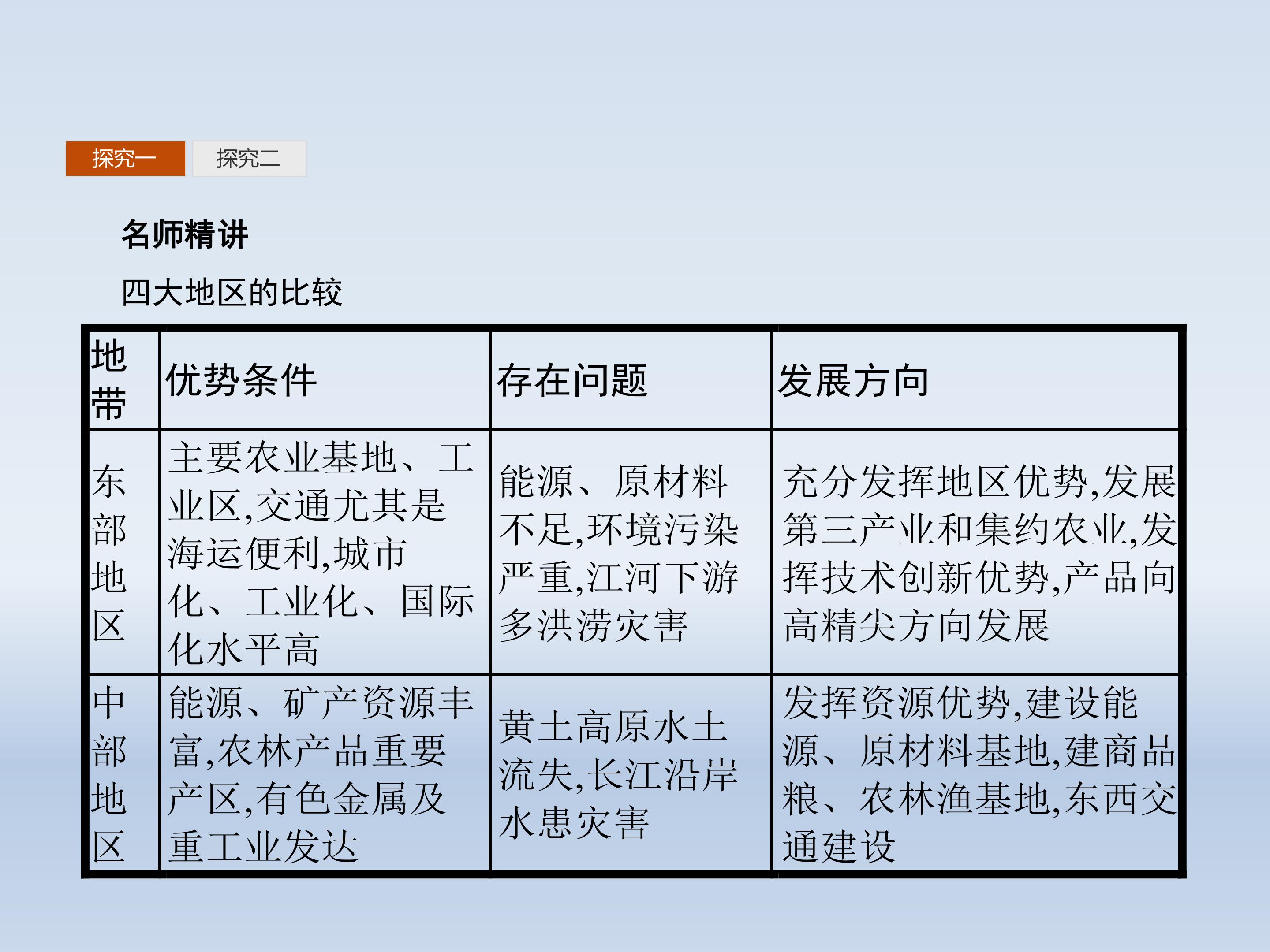 探究一 探究二

名师精讲

四大地区的比较

| 地带 | 优势条件 | 存在问题 | 发展方向 |
|---|---|---|---|
| 东部地区 | 主要农业基地、工业区,交通尤其是海运便利,城市化、工业化、国际化水平高 | 能源、原材料不足,环境污染严重,江河下游多洪涝灾害 | 充分发挥地区优势,发展第三产业和集约农业,发挥技术创新优势,产品向高精尖方向发展 |
| 中部地区 | 能源、矿产资源丰富,农林产品重要产区,有色金属及重工业发达 | 黄土高原水土流失,长江沿岸水患灾害 | 发挥资源优势,建设能源、原材料基地,建商品粮、农林渔基地,东西交通建设 |